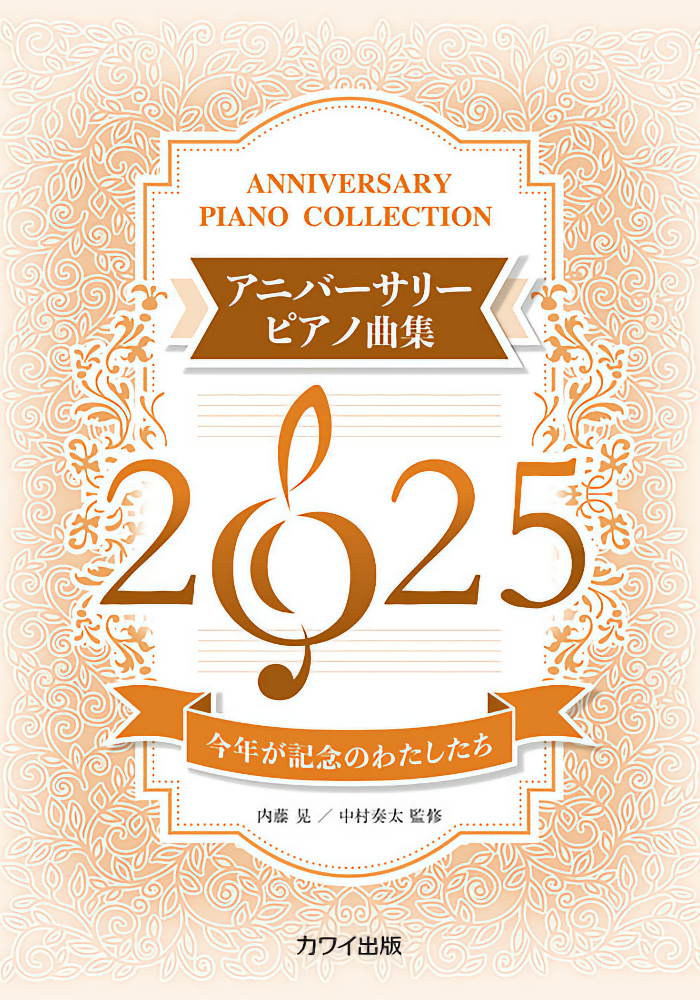 ANNIVERSARY
PIANO COLLECTION

アニバーサリー
ピアノ曲集

2025

今年が記念のわたしたち

内藤 晃 ／ 中村奏太 監修

カワイ出版